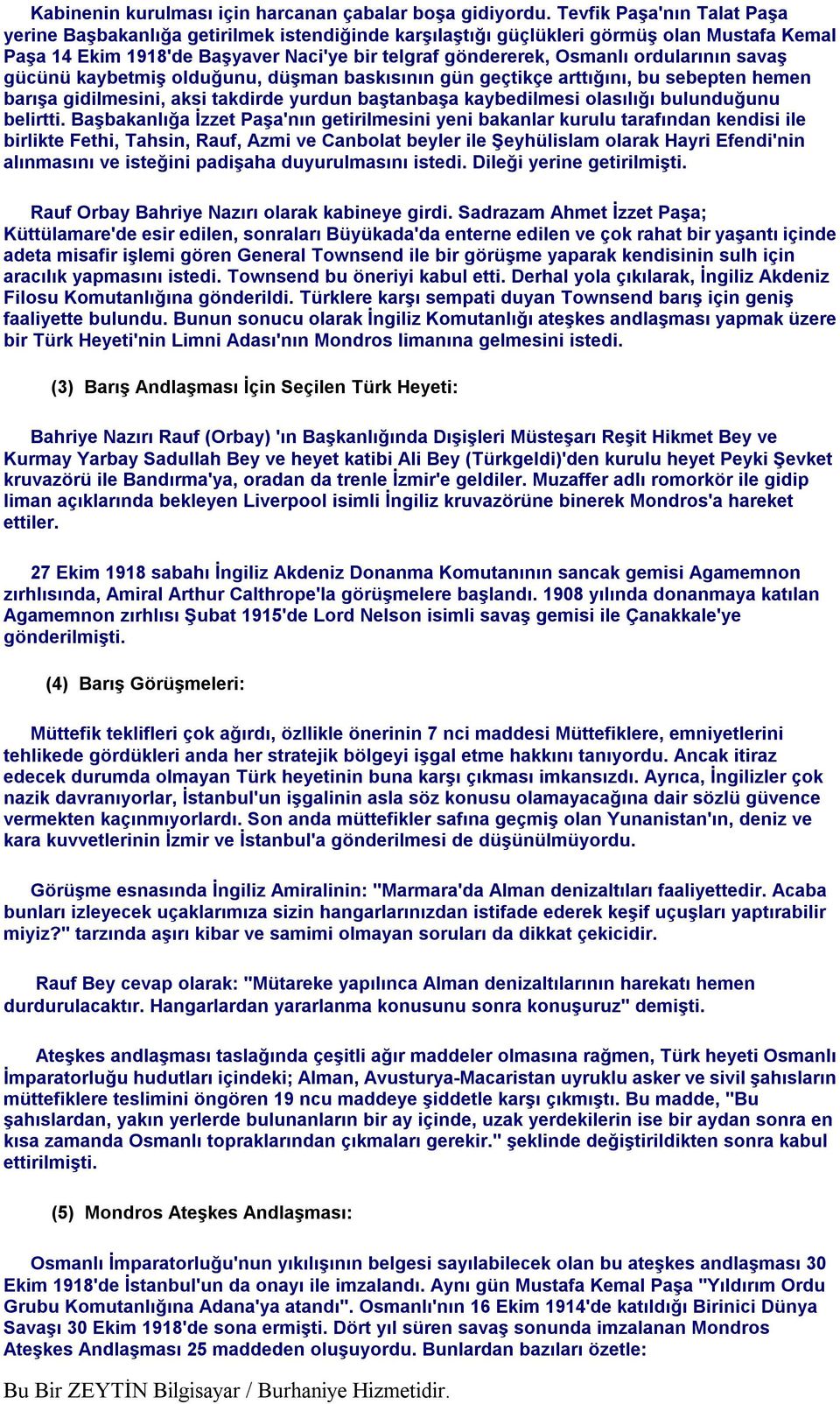 Kabinenin kurulması için harcanan çabalar boşa gidiyordu. Tevfik Paşa'nın Talat Paşa yerine Başbakanlığa getirilmek istendiğinde karşılaştığı güçlükleri görmüş olan Mustafa Kemal Paşa 14 Ekim 1918'de Başyaver Naci'ye bir telgraf göndererek, Osmanlı ordularının savaş gücünü kaybetmiş olduğunu, düşman baskısının gün geçtikçe arttığını, bu sebepten hemen barışa gidilmesini, aksi takdirde yurdun baştanbaşa kaybedilmesi olasılığı bulunduğunu belirtti. Başbakanlığa İzzet Paşa'nın getirilmesini yeni bakanlar kurulu tarafından kendisi ile birlikte Fethi, Tahsin, Rauf, Azmi ve Canbolat beyler ile Şeyhülislam olarak Hayri Efendi'nin alınmasını ve isteğini padişaha duyurulmasını istedi. Dileği yerine getirilmişti.

Rauf Orbay Bahriye Nazırı olarak kabineye girdi. Sadrazam Ahmet İzzet Paşa; Küttülamare'de esir edilen, sonraları Büyükada'da enterne edilen ve çok rahat bir yaşantı içinde adeta misafir işlemi gören General Townsend ile bir görüşme yaparak kendisinin sulh için aracılık yapmasını istedi. Townsend bu öneriyi kabul etti. Derhal yola çıkılarak, İngiliz Akdeniz Filosu Komutanlığına gönderildi. Türklere karşı sempati duyan Townsend barış için geniş faaliyette bulundu. Bunun sonucu olarak İngiliz Komutanlığı ateşkes andlaşması yapmak üzere bir Türk Heyeti'nin Limni Adası'nın Mondros limanına gelmesini istedi.

(3) Barış Andlaşması İçin Seçilen Türk Heyeti:

Bahriye Nazırı Rauf (Orbay) 'ın Başkanlığında Dışişleri Müsteşarı Reşit Hikmet Bey ve Kurmay Yarbay Sadullah Bey ve heyet katibi Ali Bey (Türkgeldi)'den kurulu heyet Peyki Şevket kruvazörü ile Bandırma'ya, oradan da trenle İzmir'e geldiler. Muzaffer adlı romorkör ile gidip liman açıklarında bekleyen Liverpool isimli İngiliz kruvazörüne binerek Mondros'a hareket ettiler.

27 Ekim 1918 sabahı İngiliz Akdeniz Donanma Komutanının sancak gemisi Agamemnon zırhlısında, Amiral Arthur Calthrope'la görüşmelere başlandı. 1908 yılında donanmaya katılan Agamemnon zırhlısı Şubat 1915'de Lord Nelson isimli savaş gemisi ile Çanakkale'ye gönderilmişti.

(4) Barış Görüşmeleri:

Müttefik teklifleri çok ağırdı, özllikle önerinin 7 nci maddesi Müttefiklere, emniyetlerini tehlikede gördükleri anda her stratejik bölgeyi işgal etme hakkını tanıyordu. Ancak itiraz edecek durumda olmayan Türk heyetinin buna karşı çıkması imkansızdı. Ayrıca, İngilizler çok nazik davranıyorlar, İstanbul'un işgalinin asla söz konusu olamayacağına dair sözlü güvence vermekten kaçınmıyorlardı. Son anda müttefikler safına geçmiş olan Yunanistan'ın, deniz ve kara kuvvetlerinin İzmir ve İstanbul'a gönderilmesi de düşünülmüyordu.

Görüşme esnasında İngiliz Amiralinin: "Marmara'da Alman denizaltıları faaliyettedir. Acaba bunları izleyecek uçaklarımıza sizin hangarlarınızdan istifade ederek keşif uçuşları yaptırabilir miyiz?" tarzında aşırı kibar ve samimi olmayan soruları da dikkat çekicidir.

Rauf Bey cevap olarak: "Mütareke yapılınca Alman denizaltılarının harekatı hemen durdurulacaktır. Hangarlardan yararlanma konusunu sonra konuşuruz" demişti.

Ateşkes andlaşması taslağında çeşitli ağır maddeler olmasına rağmen, Türk heyeti Osmanlı İmparatorluğu hudutları içindeki; Alman, Avusturya-Macaristan uyruklu asker ve sivil şahısların müttefiklere teslimini öngören 19 ncu maddeye şiddetle karşı çıkmıştı. Bu madde, "Bu şahıslardan, yakın yerlerde bulunanların bir ay içinde, uzak yerdekilerin ise bir aydan sonra en kısa zamanda Osmanlı topraklarından çıkmaları gerekir." şeklinde değiştirildikten sonra kabul ettirilmişti.

(5) Mondros Ateşkes Andlaşması:

Osmanlı İmparatorluğu'nun yıkılışının belgesi sayılabilecek olan bu ateşkes andlaşması 30 Ekim 1918'de İstanbul'un da onayı ile imzalandı. Aynı gün Mustafa Kemal Paşa "Yıldırım Ordu Grubu Komutanlığına Adana'ya atandı". Osmanlı'nın 16 Ekim 1914'de katıldığı Birinici Dünya Savaşı 30 Ekim 1918'de sona ermişti. Dört yıl süren savaş sonunda imzalanan Mondros Ateşkes Andlaşması 25 maddeden oluşuyordu. Bunlardan bazıları özetle:

Bu Bir ZEYTİN Bilgisayar / Burhaniye Hizmetidir.